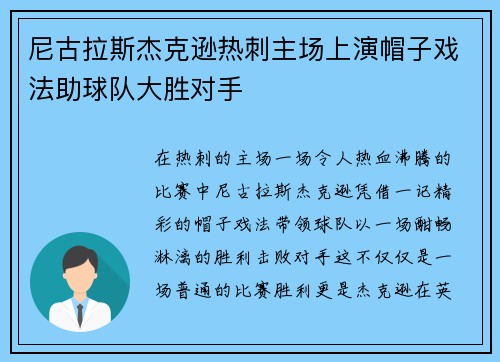 尼古拉斯杰克逊热刺主场上演帽子戏法助球队大胜对手

在热刺的主场一场令人热血沸腾的比赛中尼古拉斯杰克逊凭借一记精彩的帽子戏法带领球队以一场酣畅淋漓的胜利击败对手这不仅仅是一场普通的比赛胜利更是杰克逊在英